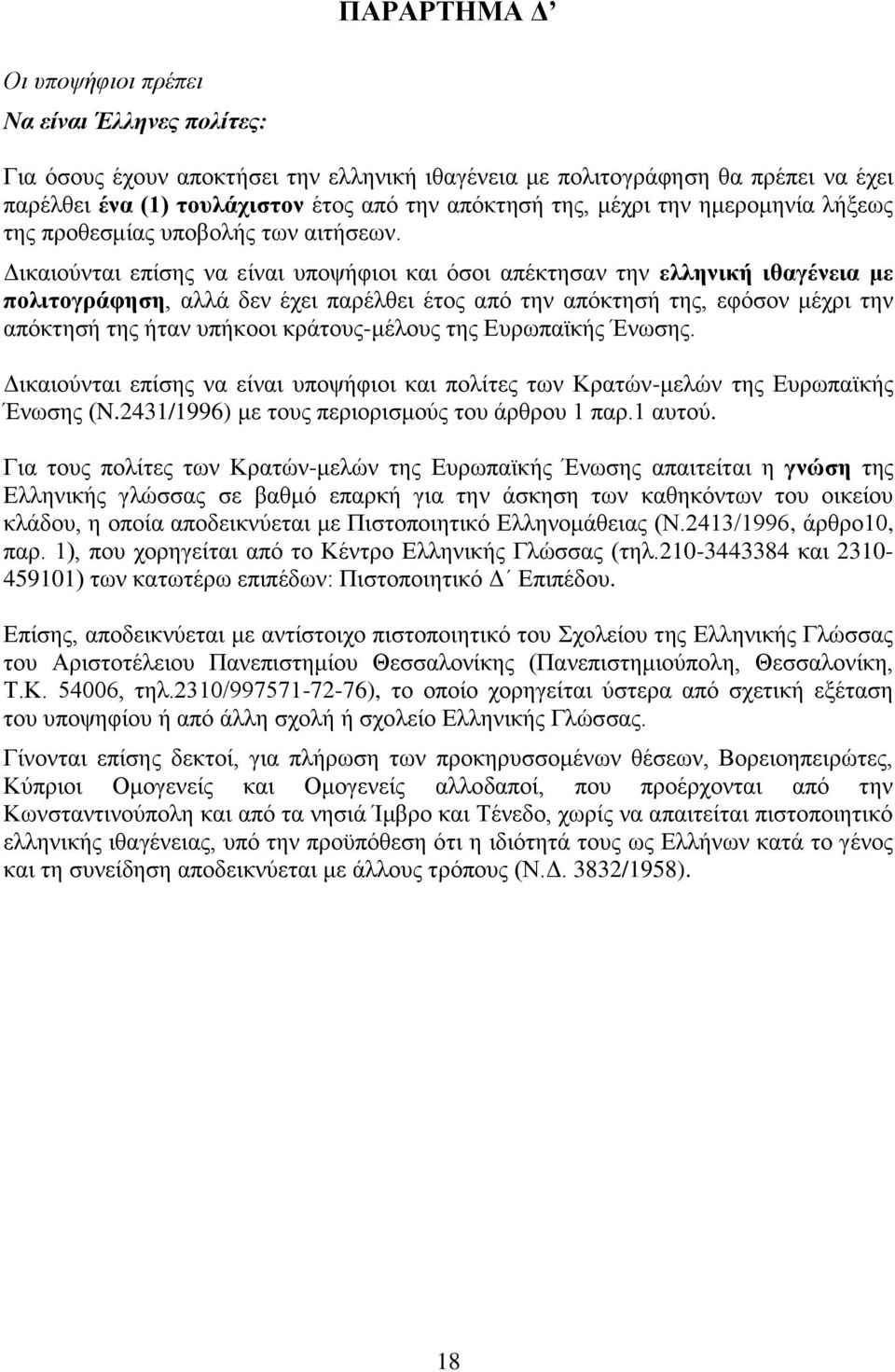 ΠΑΡΑΡΤΗΜΑ Δ΄

Οι υποψήφιοι πρέπει

Να είναι Έλληνες πολίτες:

Για όσους έχουν αποκτήσει την ελληνική ιθαγένεια με πολιτογράφηση θα πρέπει να έχει παρέλθει ένα (1) τουλάχιστον έτος από την απόκτησή της, μέχρι την ημερομηνία λήξεως της προθεσμίας υποβολής των αιτήσεων. Δικαιούνται επίσης να είναι υποψήφιοι και όσοι απέκτησαν την ελληνική ιθαγένεια με πολιτογράφηση, αλλά δεν έχει παρέλθει έτος από την απόκτησή της, εφόσον μέχρι την απόκτησή της ήταν υπήκοοι κράτους-μέλους της Ευρωπαϊκής Ένωσης.

Δικαιούνται επίσης να είναι υποψήφιοι και πολίτες των Κρατών-μελών της Ευρωπαϊκής Ένωσης (Ν.2431/1996) με τους περιορισμούς του άρθρου 1 παρ.1 αυτού.

Για τους πολίτες των Κρατών-μελών της Ευρωπαϊκής Ένωσης απαιτείται η γνώση της Ελληνικής γλώσσας σε βαθμό επαρκή για την άσκηση των καθηκόντων του οικείου κλάδου, η οποία αποδεικνύεται με Πιστοποιητικό Ελληνομάθειας (Ν.2413/1996, άρθρο10, παρ. 1), που χορηγείται από το Κέντρο Ελληνικής Γλώσσας (τηλ.210-3443384 και 2310-459101) των κατωτέρω επιπέδων: Πιστοποιητικό Δ΄ Επιπέδου.

Επίσης, αποδεικνύεται με αντίστοιχο πιστοποιητικό του Σχολείου της Ελληνικής Γλώσσας του Αριστοτέλειου Πανεπιστημίου Θεσσαλονίκης (Πανεπιστημιούπολη, Θεσσαλονίκη, Τ.Κ. 54006, τηλ.2310/997571-72-76), το οποίο χορηγείται ύστερα από σχετική εξέταση του υποψηφίου ή από άλλη σχολή ή σχολείο Ελληνικής Γλώσσας.

Γίνονται επίσης δεκτοί, για πλήρωση των προκηρυσσομένων θέσεων, Βορειοηπειρώτες, Κύπριοι Ομογενείς και Ομογενείς αλλοδαποί, που προέρχονται από την Κωνσταντινούπολη και από τα νησιά Ίμβρο και Τένεδο, χωρίς να απαιτείται πιστοποιητικό ελληνικής ιθαγένειας, υπό την προϋπόθεση ότι η ιδιότητά τους ως Ελλήνων κατά το γένος και τη συνείδηση αποδεικνύεται με άλλους τρόπους (Ν.Δ. 3832/1958).

18